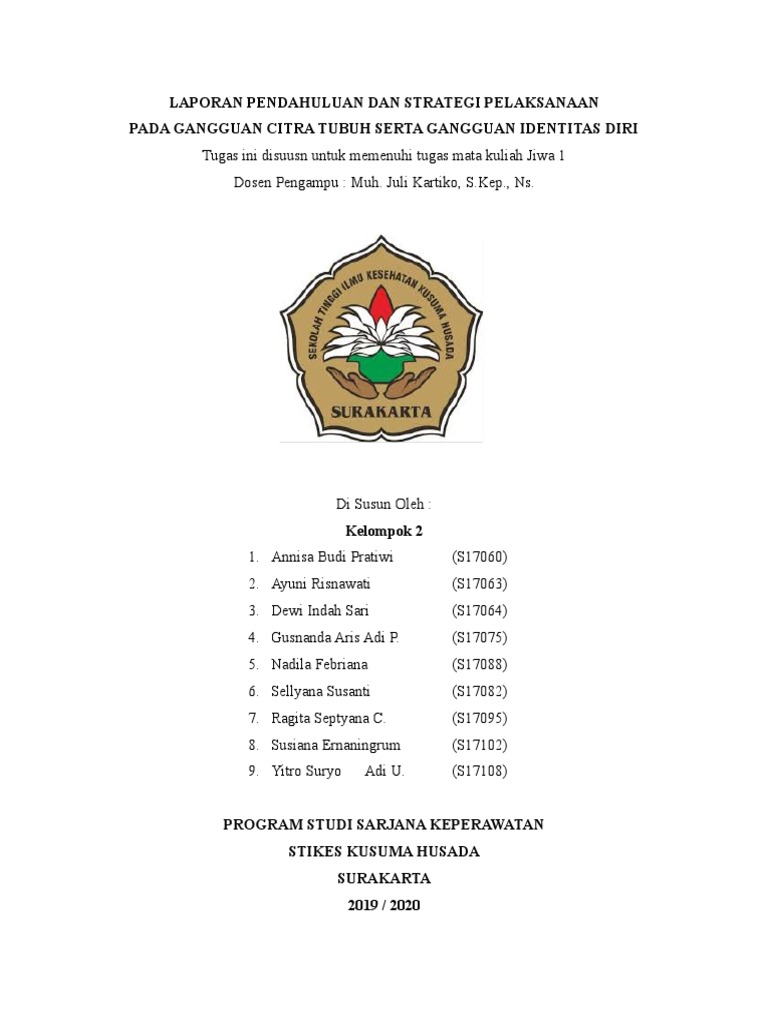 LAPORAN PENDAHULUAN DAN STRATEGI PELAKSANAAN
PADA GANGGUAN CITRA TUBUH SERTA GANGGUAN IDENTITAS DIRI
Tugas ini disuusn untuk memenuhi tugas mata kuliah Jiwa 1
Dosen Pengampu : Muh. Juli Kartiko, S.Kep., Ns.

SEKOLAH TINGGI ILMU KESEHATAN KUSUMA HUSADA
SURAKARTA

Di Susun Oleh :
Kelompok 2
1. Annisa Budi Pratiwi (S17060)
2. Ayuni Risnawati (S17063)
3. Dewi Indah Sari (S17064)
4. Gusnanda Aris Adi P. (S17075)
5. Nadila Febriana (S17088)
6. Sellyana Susanti (S17082)
7. Ragita Septyana C. (S17095)
8. Susiana Ernaningrum (S17102)
9. Yitro Suryo Adi U. (S17108)

PROGRAM STUDI SARJANA KEPERAWATAN
STIKES KUSUMA HUSADA
SURAKARTA
2019 / 2020